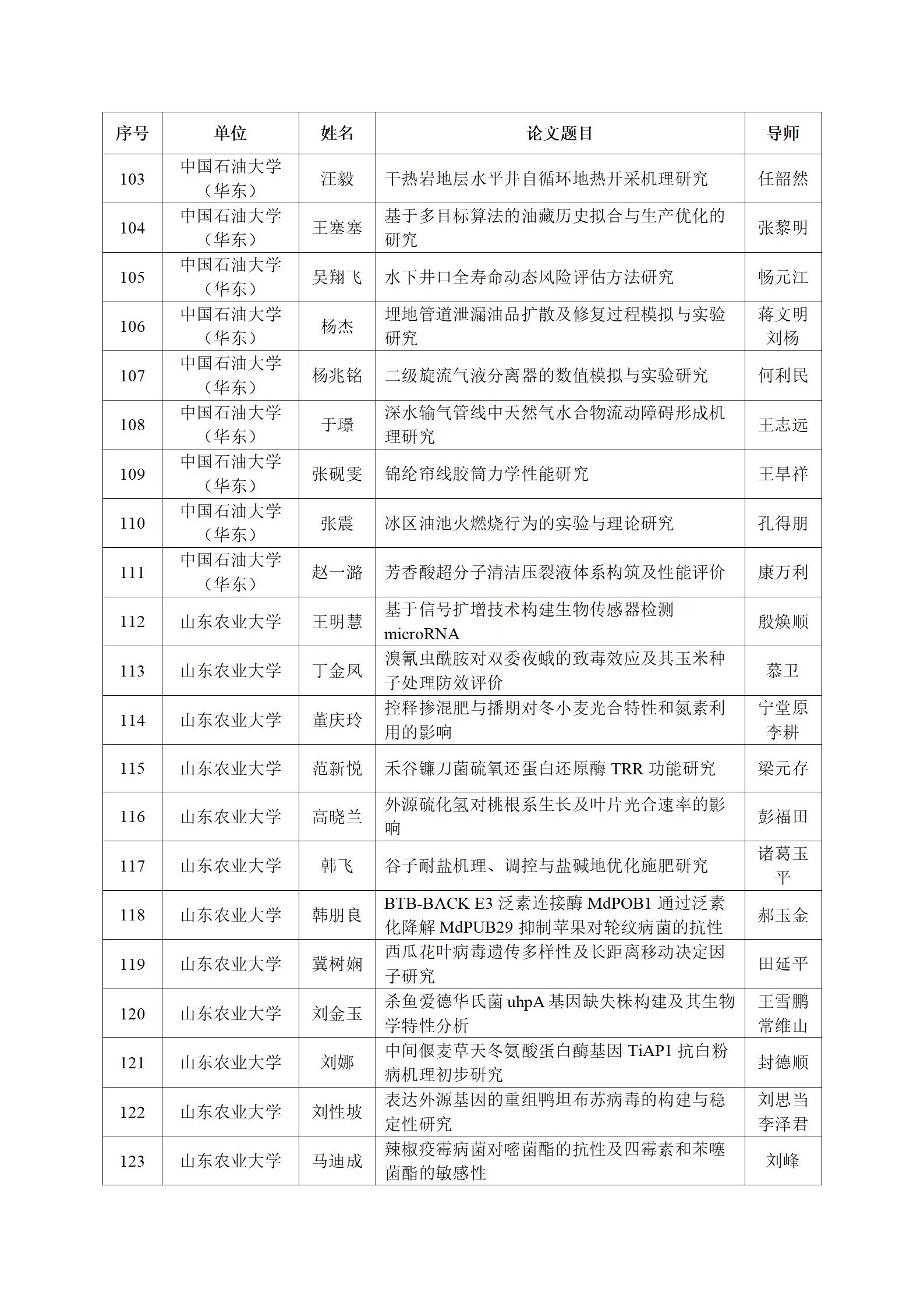 | 序号 | 单位 | 姓名 | 论文题目 | 导师 |
|---|---|---|---|---|
| 103 | 中国石油大学（华东） | 汪毅 | 干热岩地层水平井自循环地热开采机理研究 | 任韶然 |
| 104 | 中国石油大学（华东） | 王塞塞 | 基于多目标算法的油藏历史拟合与生产优化的研究 | 张黎明 |
| 105 | 中国石油大学（华东） | 吴翔飞 | 水下井口全寿命动态风险评估方法研究 | 畅元江 |
| 106 | 中国石油大学（华东） | 杨杰 | 埋地管道泄漏油品扩散及修复过程模拟与实验研究 | 蒋文明 刘杨 |
| 107 | 中国石油大学（华东） | 杨兆铭 | 二级旋流气液分离器的数值模拟与实验研究 | 何利民 |
| 108 | 中国石油大学（华东） | 于璟 | 深水输气管线中天然气水合物流动障碍形成机理研究 | 王志远 |
| 109 | 中国石油大学（华东） | 张砚雯 | 锦纶帘线胶筒力学性能研究 | 王旱祥 |
| 110 | 中国石油大学（华东） | 张震 | 冰区油池火燃烧行为的实验与理论研究 | 孔得朋 |
| 111 | 中国石油大学（华东） | 赵一潞 | 芳香酸超分子清洁压裂液体系构筑及性能评价 | 康万利 |
| 112 | 山东农业大学 | 王明慧 | 基于信号扩增技术构建生物传感器检测 microRNA | 殷焕顺 |
| 113 | 山东农业大学 | 丁金凤 | 溴氰虫酰胺对双委夜蛾的致毒效应及其玉米种子处理防效评价 | 慕卫 |
| 114 | 山东农业大学 | 董庆玲 | 控释掺混肥与播期对冬小麦光合特性和氮素利用的影响 | 宁堂原 李耕 |
| 115 | 山东农业大学 | 范新悦 | 禾谷镰刀菌硫氧还蛋白还原酶 TRR 功能研究 | 梁元存 |
| 116 | 山东农业大学 | 高晓兰 | 外源硫化氢对桃根系生长及叶片光合速率的影响 | 彭福田 |
| 117 | 山东农业大学 | 韩飞 | 谷子耐盐机理、调控与盐碱地优化施肥研究 | 诸葛玉平 |
| 118 | 山东农业大学 | 韩朋良 | BTB-BACK E3 泛素连接酶 MdPOB1 通过泛素化降解 MdPUB29 抑制苹果对轮纹病菌的抗性 | 郝玉金 |
| 119 | 山东农业大学 | 冀树娴 | 西瓜花叶病毒遗传多样性及长距离移动决定因子研究 | 田延平 |
| 120 | 山东农业大学 | 刘金玉 | 杀鱼爱德华氏菌 uhpA 基因缺失株构建及其生物学特性分析 | 王雪鹏 常维山 |
| 121 | 山东农业大学 | 刘娜 | 中间偃麦草天冬氨酸蛋白酶基因 TiAP1 抗白粉病机理初步研究 | 封德顺 |
| 122 | 山东农业大学 | 刘性坡 | 表达外源基因的重组鸭坦布苏病毒的构建与稳定性研究 | 刘思当 李泽君 |
| 123 | 山东农业大学 | 马迪成 | 辣椒疫霉病菌对嘧菌酯的抗性及四霉素和苯噻菌酯的敏感性 | 刘峰 |